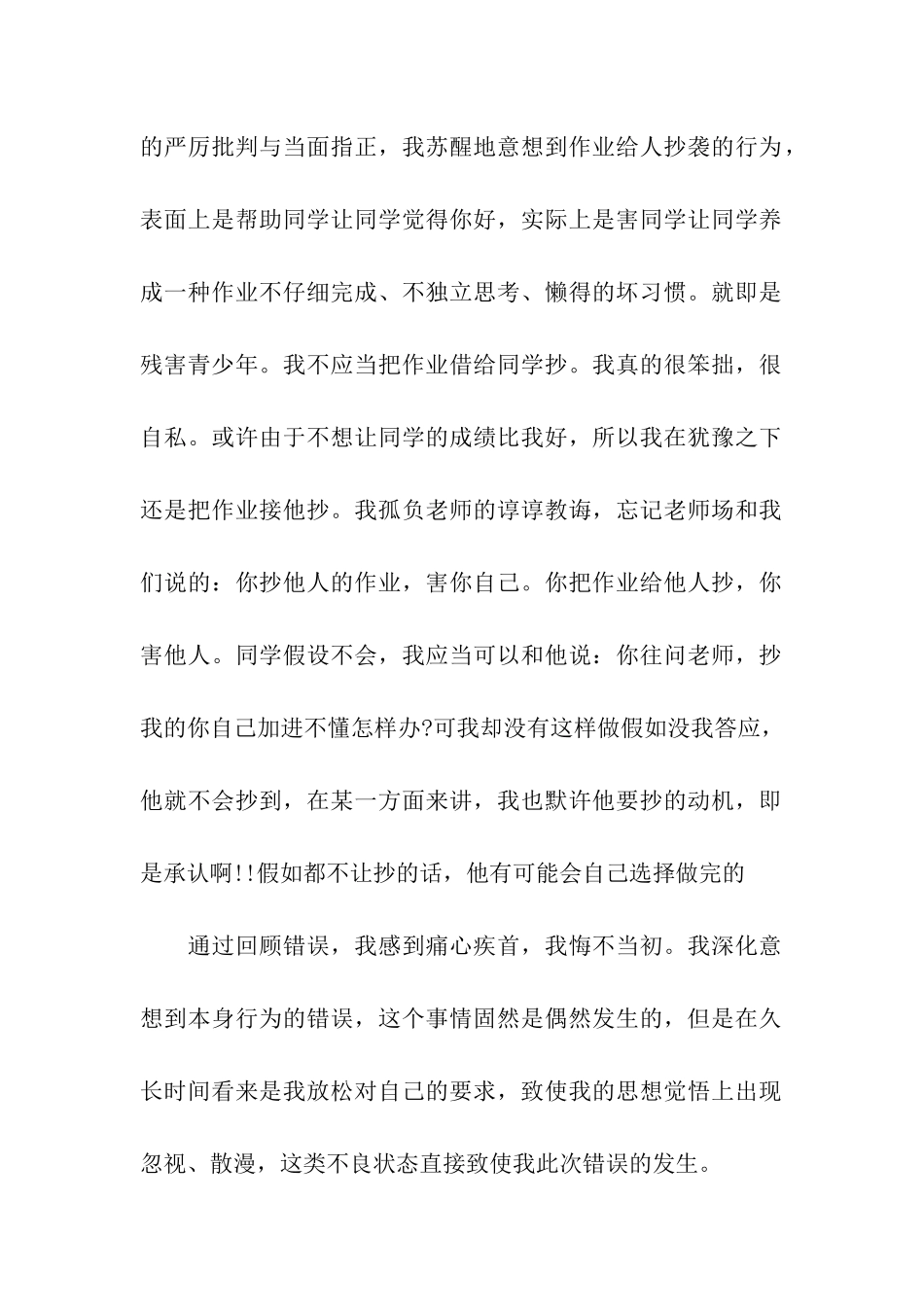 的严厉批判与当面指正，我苏醒地意想到作业给人抄袭的行为，表面上是帮助同学让同学觉得你好，实际上是害同学让同学养成一种作业不仔细完成、不独立思考、懒得的坏习惯。就即是残害青少年。我不应当把作业借给同学抄。我真的很笨拙，很自私。或许由于不想让同学的成绩比我好，所以我在犹豫之下还是把作业接他抄。我孤负老师的谆谆教诲，忘记老师场和我们说的：你抄他人的作业，害你自己。你把作业给他人抄，你害他人。同学假设不会，我应当可以和他说：你往问老师，抄我的你自己加进不懂怎样办?可我却没有这样做假如没我答应，他就不会抄到，在某一方面来讲，我也默许他要抄的动机，即是承认啊!!假如都不让抄的话，他有可能会自己选择做完的

通过回顾错误，我感到痛心疾首，我悔不当初。我深化意想到本身行为的错误，这个事情固然是偶然发生的，但是在久长时间看来是我放松对自己的要求，致使我的思想觉悟上出现忽视、散漫，这类不良状态直接致使我此次错误的发生。